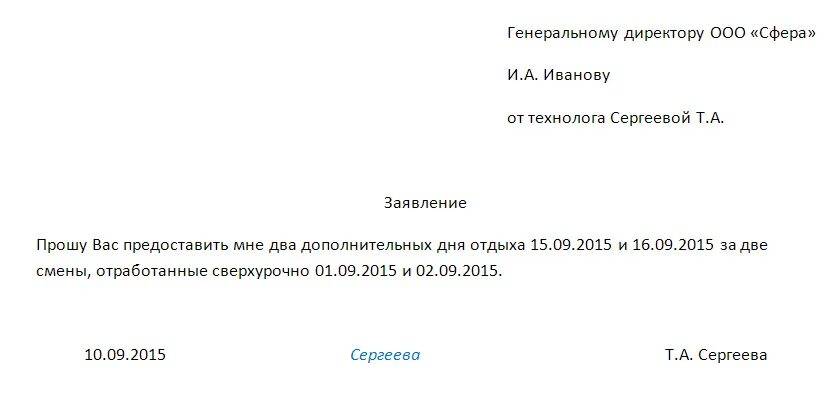 Генеральному директору ООО «Сфера»

И.А. Иванову

от технолога Сергеевой Т.А.

Заявление

Прошу Вас предоставить мне два дополнительных дня отдыха 15.09.2015 и 16.09.2015 за две смены, отработанные сверхурочно 01.09.2015 и 02.09.2015.

10.09.2015 Сергеева Т.А. Сергеева